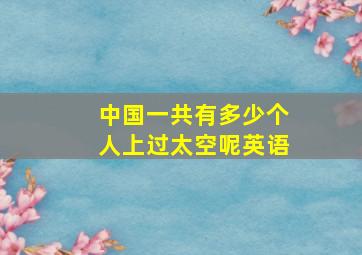 中国一共有多少个人上过太空呢英语